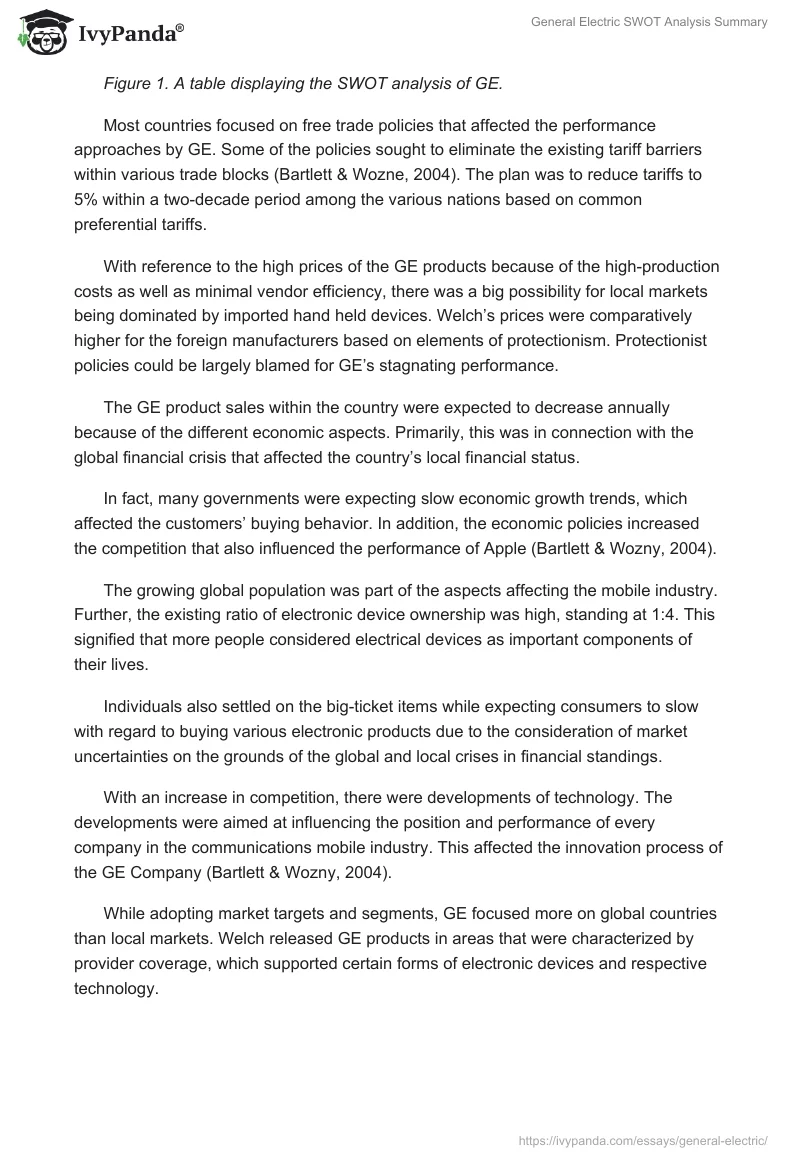 IvyPanda®

General Electric SWOT Analysis Summary

Figure 1. A table displaying the SWOT analysis of GE.

Most countries focused on free trade policies that affected the performance approaches by GE. Some of the policies sought to eliminate the existing tariff barriers within various trade blocks (Bartlett & Wozne, 2004). The plan was to reduce tariffs to 5% within a two-decade period among the various nations based on common preferential tariffs.

With reference to the high prices of the GE products because of the high-production costs as well as minimal vendor efficiency, there was a big possibility for local markets being dominated by imported hand held devices. Welch's prices were comparatively higher for the foreign manufacturers based on elements of protectionism. Protectionist policies could be largely blamed for GE's stagnating performance.

The GE product sales within the country were expected to decrease annually because of the different economic aspects. Primarily, this was in connection with the global financial crisis that affected the country's local financial status.

In fact, many governments were expecting slow economic growth trends, which affected the customers' buying behavior. In addition, the economic policies increased the competition that also influenced the performance of Apple (Bartlett & Wozny, 2004).

The growing global population was part of the aspects affecting the mobile industry. Further, the existing ratio of electronic device ownership was high, standing at 1:4. This signified that more people considered electrical devices as important components of their lives.

Individuals also settled on the big-ticket items while expecting consumers to slow with regard to buying various electronic products due to the consideration of market uncertainties on the grounds of the global and local crises in financial standings.

With an increase in competition, there were developments of technology. The developments were aimed at influencing the position and performance of every company in the communications mobile industry. This affected the innovation process of the GE Company (Bartlett & Wozny, 2004).

While adopting market targets and segments, GE focused more on global countries than local markets. Welch released GE products in areas that were characterized by provider coverage, which supported certain forms of electronic devices and respective technology.

https://ivypanda.com/essays/general-electric/